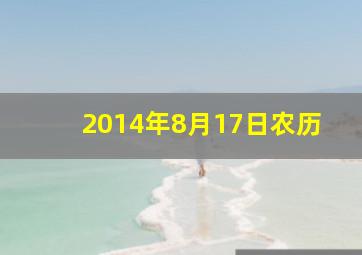 2014年8月17日农历